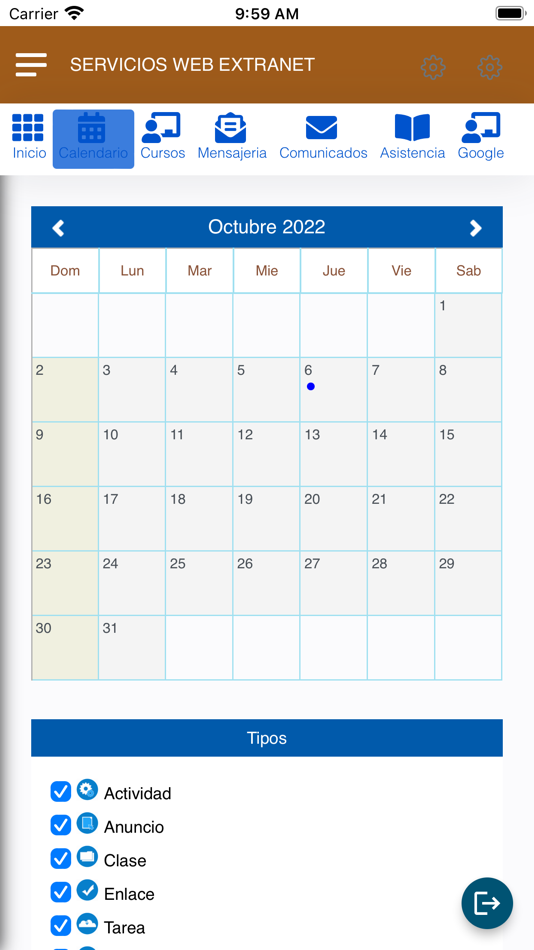 Carrier 9:59 AM

SERVICIOS WEB EXTRANET

Inicio Calendario Cursos Mensajeria Comunicados Asistencia Google

Octubre 2022

| Dom | Lun | Mar | Mie | Jue | Vie | Sab |
|---|---|---|---|---|---|---|
| | | | | | | 1 |
| 2 | 3 | 4 | 5 | 6 | 7 | 8 |
| 9 | 10 | 11 | 12 | 13 | 14 | 15 |
| 16 | 17 | 18 | 19 | 20 | 21 | 22 |
| 23 | 24 | 25 | 26 | 27 | 28 | 29 |
| 30 | 31 | | | | | |

Tipos

Actividad
Anuncio
Clase
Enlace
Tarea